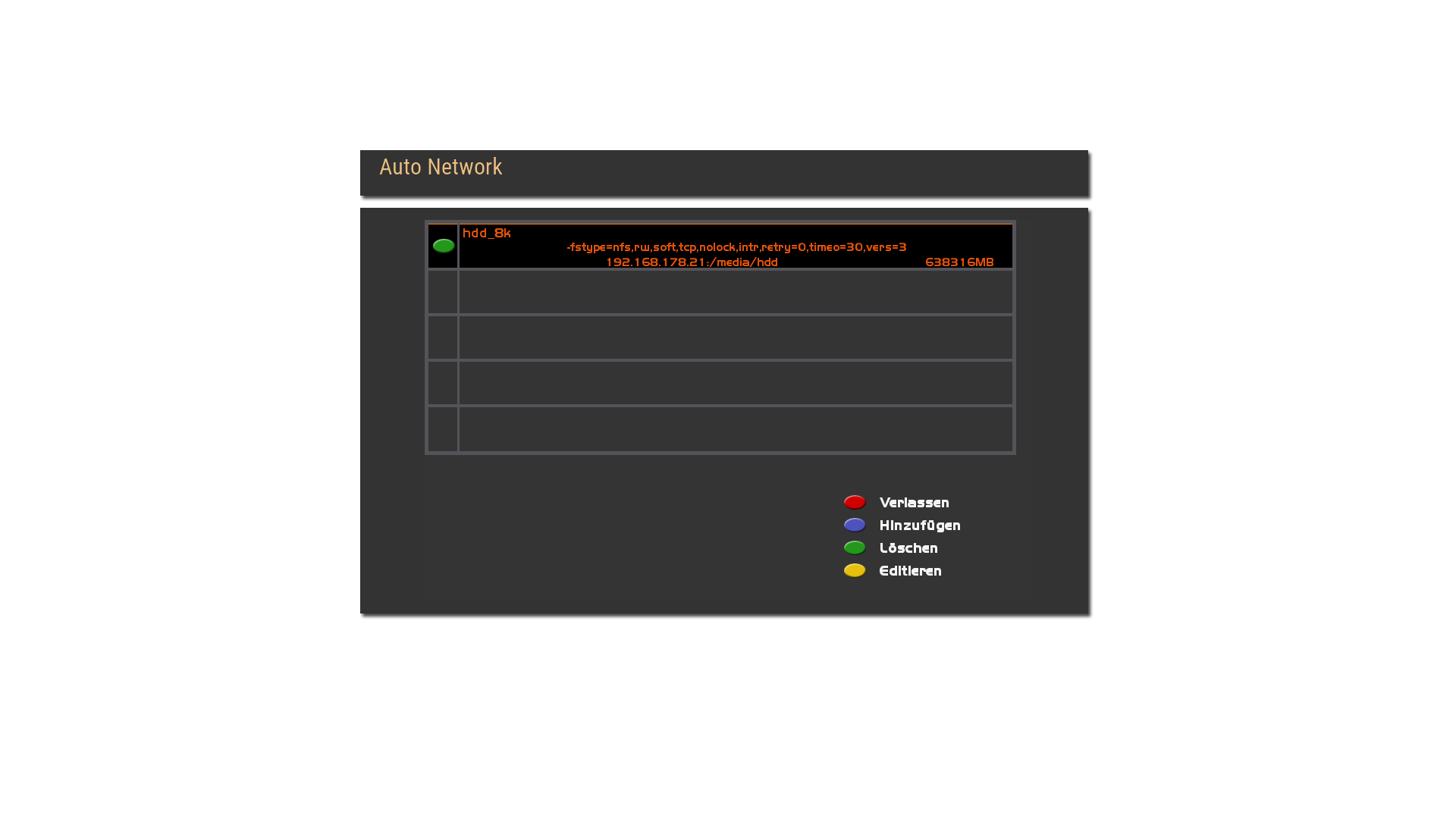 Auto Network

hdd_8k
-fstype=nfs,rw,soft,tcp,nolock,intr,retry=0,timeo=30,vers=3
192.168.178.21:/media/hdd 638316MB

Verlassen
Hinzufügen
Löschen
Editieren